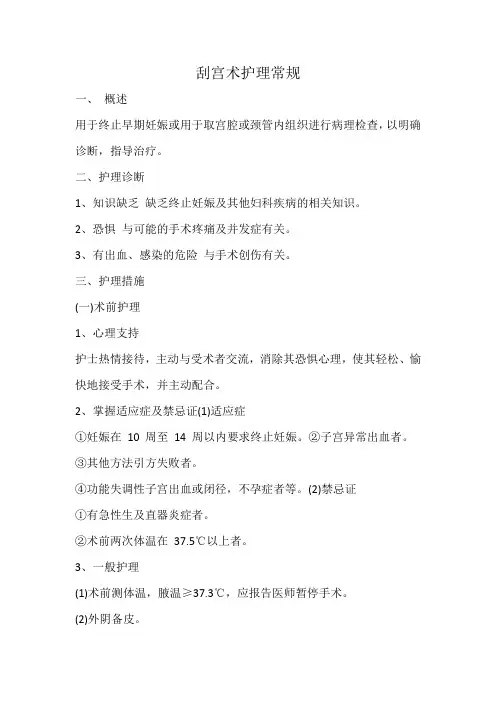 刮宫术护理常规

一、 概述

用于终止早期妊娠或用于取宫腔或颈管内组织进行病理检查，以明确诊断，指导治疗。

二、护理诊断

1、知识缺乏 缺乏终止妊娠及其他妇科疾病的相关知识。

2、恐惧 与可能的手术疼痛及并发症有关。

3、有出血、感染的危险 与手术创伤有关。

三、护理措施

(一)术前护理

1、心理支持

护士热情接待，主动与受术者交流，消除其恐惧心理，使其轻松、愉快地接受手术，并主动配合。

2、掌握适应症及禁忌证(1)适应症

①妊娠在 10 周至 14 周以内要求终止妊娠。②子宫异常出血者。

③其他方法引方失败者。

④功能失调性子宫出血或闭径，不孕症者等。(2)禁忌证

①有急性生及直器炎症者。

②术前两次体温在 37.5℃以上者。

3、一般护理

(1)术前测体温，腋温≥37.3℃，应报告医师暂停手术。

(2)外阴备皮。